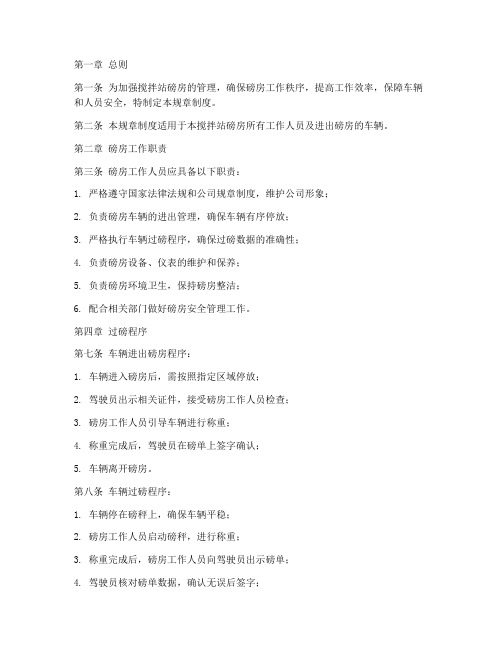 第一章 总则

第一条 为加强搅拌站磅房的管理，确保磅房工作秩序，提高工作效率，保障车辆和人员安全，特制定本规章制度。

第二条 本规章制度适用于本搅拌站磅房所有工作人员及进出磅房的车辆。

第二章 磅房工作职责

第三条 磅房工作人员应具备以下职责：

1. 严格遵守国家法律法规和公司规章制度，维护公司形象；

2. 负责磅房车辆的进出管理，确保车辆有序停放；

3. 严格执行车辆过磅程序，确保过磅数据的准确性；

4. 负责磅房设备、仪表的维护和保养；

5. 负责磅房环境卫生，保持磅房整洁；

6. 配合相关部门做好磅房安全管理工作。

第四章 过磅程序

第七条 车辆进出磅房程序：

1. 车辆进入磅房后，需按照指定区域停放；

2. 驾驶员出示相关证件，接受磅房工作人员检查；

3. 磅房工作人员引导车辆进行称重；

4. 称重完成后，驾驶员在磅单上签字确认；

5. 车辆离开磅房。

第八条 车辆过磅程序：

1. 车辆停在磅秤上，确保车辆平稳；

2. 磅房工作人员启动磅秤，进行称重；

3. 称重完成后，磅房工作人员向驾驶员出示磅单；

4. 驾驶员核对磅单数据，确认无误后签字；